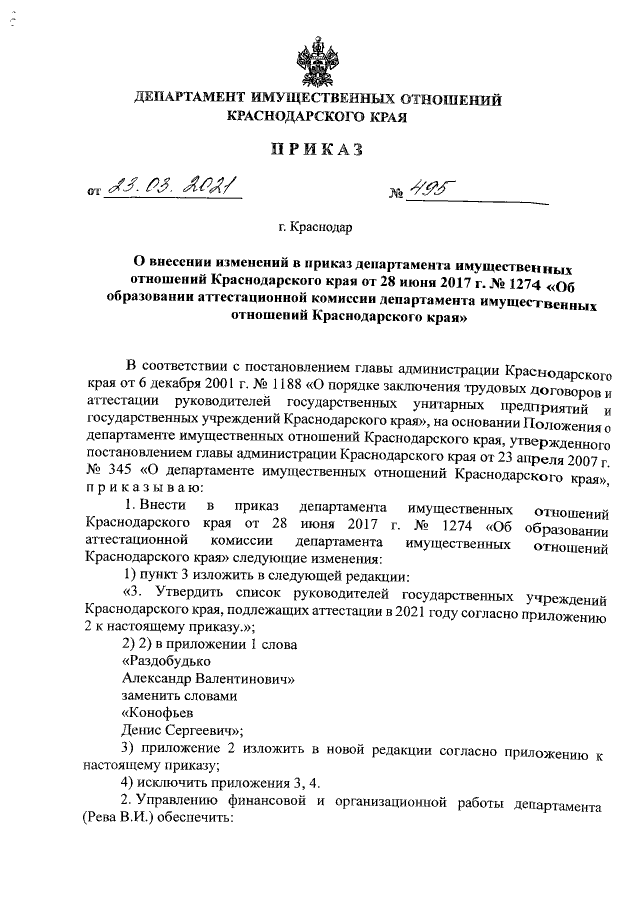 ДЕПАРТАМЕНТ ИМУЩЕСТВЕННЫХ ОТНОШЕНИЙ КРАСНОДАРСКОГО КРАЯ

ПРИКАЗ

от 23.03.2021 № 495

г. Краснодар

О внесении изменений в приказ департамента имущественных отношений Краснодарского края от 28 июня 2017 г. № 1274 «Об образовании аттестационной комиссии департамента имущественных отношений Краснодарского края»

В соответствии с постановлением главы администрации Краснодарского края от 6 декабря 2001 г. № 1188 «О порядке заключения трудовых договоров и аттестации руководителей государственных унитарных предприятий и государственных учреждений Краснодарского края», на основании Положения о департаменте имущественных отношений Краснодарского края, утвержденного постановлением главы администрации Краснодарского края от 23 апреля 2007 г. № 345 «О департаменте имущественных отношений Краснодарского края», приказываю:

1. Внести в приказ департамента имущественных отношений Краснодарского края от 28 июня 2017 г. № 1274 «Об образовании аттестационной комиссии департамента имущественных отношений Краснодарского края» следующие изменения:

1) пункт 3 изложить в следующей редакции:

«3. Утвердить список руководителей государственных учреждений Краснодарского края, подлежащих аттестации в 2021 году согласно приложению 2 к настоящему приказу.»;

2) 2) в приложении 1 слова

«Раздобудько

Александр Валентинович»

заменить словами

«Конофьев

Денис Сергеевич»;

3) приложение 2 изложить в новой редакции согласно приложению к настоящему приказу;

4) исключить приложения 3, 4.

2. Управлению финансовой и организационной работы департамента (Рева В.И.) обеспечить: